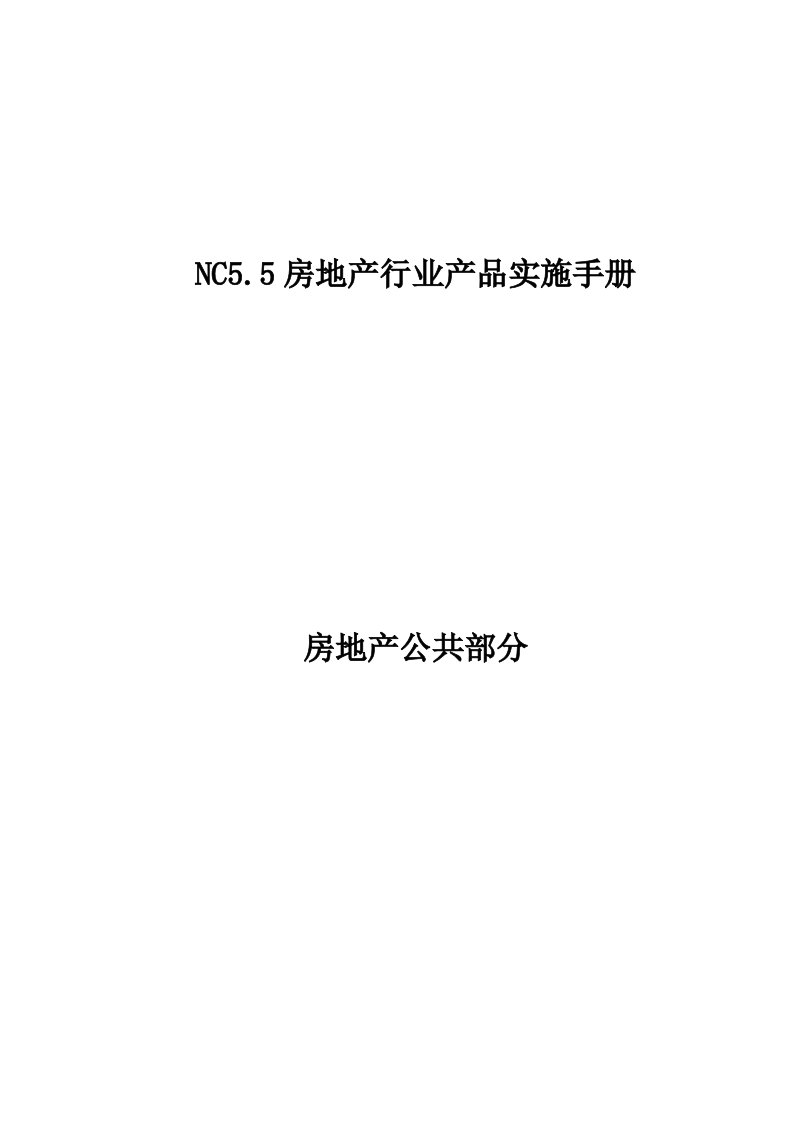 NC5.5房地产行业产品实施手册

房地产公共部分